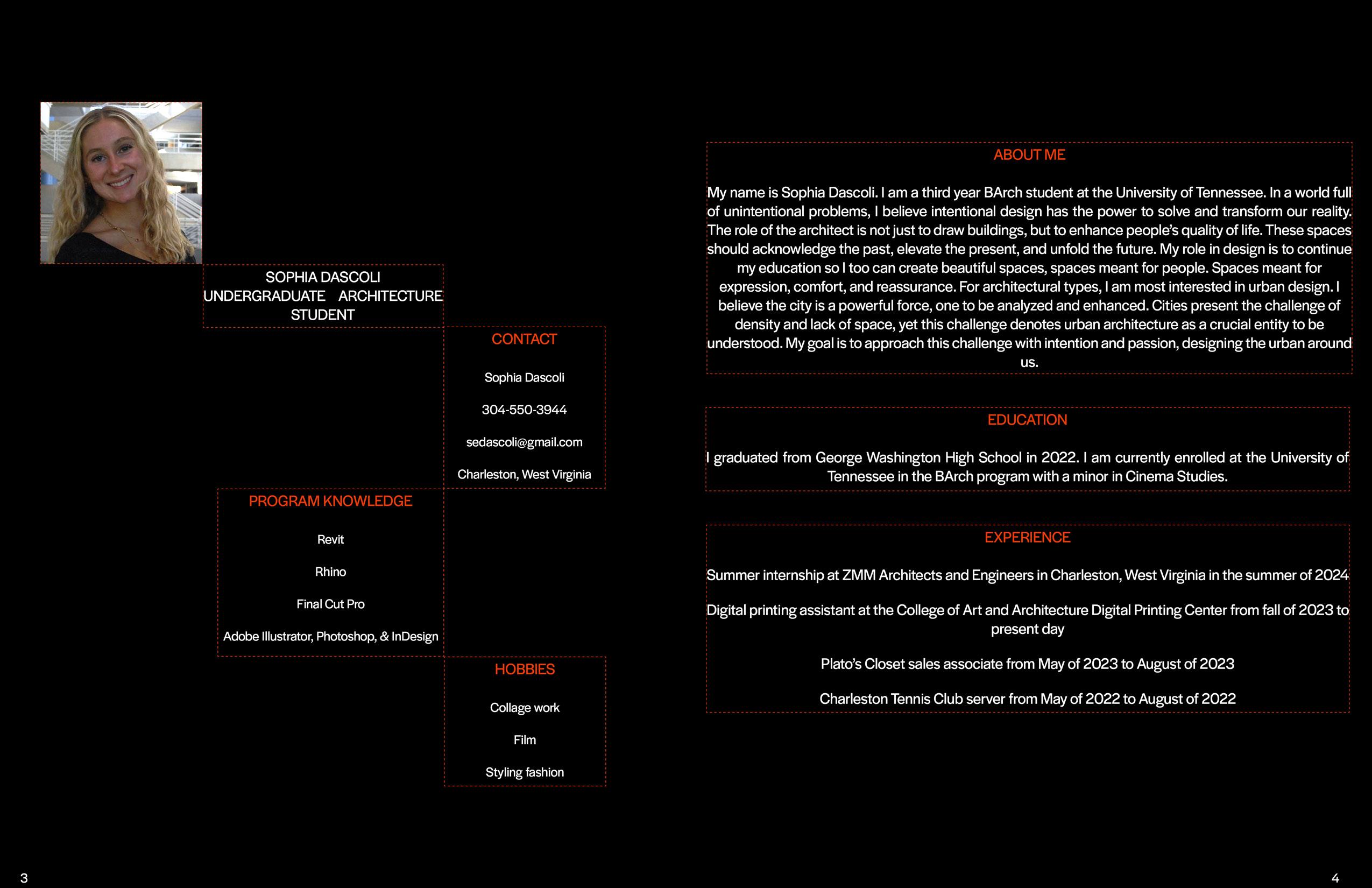 SOPHIA DASCOLI
UNDERGRADUATE ARCHITECTURE STUDENT

CONTACT

Sophia Dascoli

304-550-3944

sedascoli@gmail.com

Charleston, West Virginia

PROGRAM KNOWLEDGE

Revit

Rhino

Final Cut Pro

Adobe Illustrator, Photoshop, & InDesign

HOBBIES

Collage work

Film

Styling fashion

ABOUT ME

My name is Sophia Dascoli. I am a third year BArch student at the University of Tennessee. In a world full of unintentional problems, I believe intentional design has the power to solve and transform our reality. The role of the architect is not just to draw buildings, but to enhance people's quality of life. These spaces should acknowledge the past, elevate the present, and unfold the future. My role in design is to continue my education so I too can create beautiful spaces, spaces meant for people. Spaces meant for expression, comfort, and reassurance. For architectural types, I am most interested in urban design. I believe the city is a powerful force, one to be analyzed and enhanced. Cities present the challenge of density and lack of space, yet this challenge denotes urban architecture as a crucial entity to be understood. My goal is to approach this challenge with intention and passion, designing the urban around us.

EDUCATION

I graduated from George Washington High School in 2022. I am currently enrolled at the University of Tennessee in the BArch program with a minor in Cinema Studies.

EXPERIENCE

Summer internship at ZMM Architects and Engineers in Charleston, West Virginia in the summer of 2024

Digital printing assistant at the College of Art and Architecture Digital Printing Center from fall of 2023 to present day

Plato's Closet sales associate from May of 2023 to August of 2023

Charleston Tennis Club server from May of 2022 to August of 2022

3

4